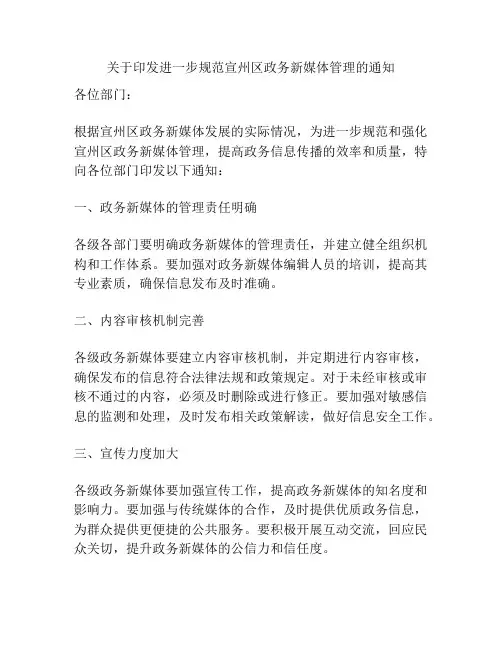 关于印发进一步规范宣州区政务新媒体管理的通知

各位部门：

根据宣州区政务新媒体发展的实际情况，为进一步规范和强化宣州区政务新媒体管理，提高政务信息传播的效率和质量，特向各位部门印发以下通知：

一、政务新媒体的管理责任明确

各级各部门要明确政务新媒体的管理责任，并建立健全组织机构和工作体系。要加强对政务新媒体编辑人员的培训，提高其专业素质，确保信息发布及时准确。

二、内容审核机制完善

各级政务新媒体要建立内容审核机制，并定期进行内容审核，确保发布的信息符合法律法规和政策规定。对于未经审核或审核不通过的内容，必须及时删除或进行修正。要加强对敏感信息的监测和处理，及时发布相关政策解读，做好信息安全工作。

三、宣传力度加大

各级政务新媒体要加强宣传工作，提高政务新媒体的知名度和影响力。要加强与传统媒体的合作，及时提供优质政务信息，为群众提供更便捷的公共服务。要积极开展互动交流，回应民众关切，提升政务新媒体的公信力和信任度。